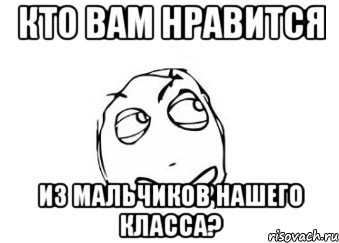 КТО ВАМ НРАВИТСЯ

ИЗ МАЛЬЧИКОВ НАШЕГО КЛАССА?

risovach.ru